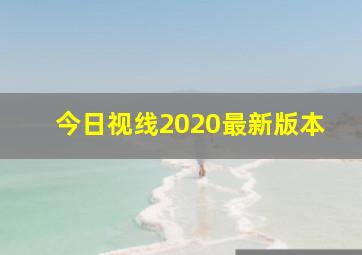 今日视线2020最新版本